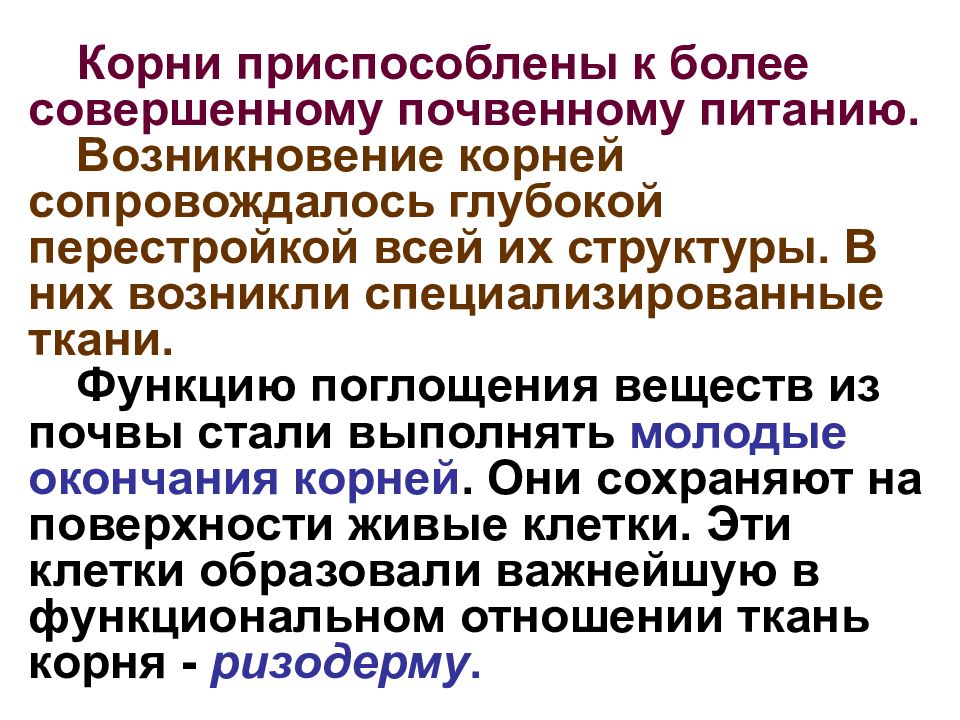 Корни приспособлены к более совершенному почвенному питанию.

Возникновение корней сопровождалось глубокой перестройкой всей их структуры. В них возникли специализированные ткани.

Функцию поглощения веществ из почвы стали выполнять молодые окончания корней. Они сохраняют на поверхности живые клетки. Эти клетки образовали важнейшую в функциональном отношении ткань корня - ризодерму.